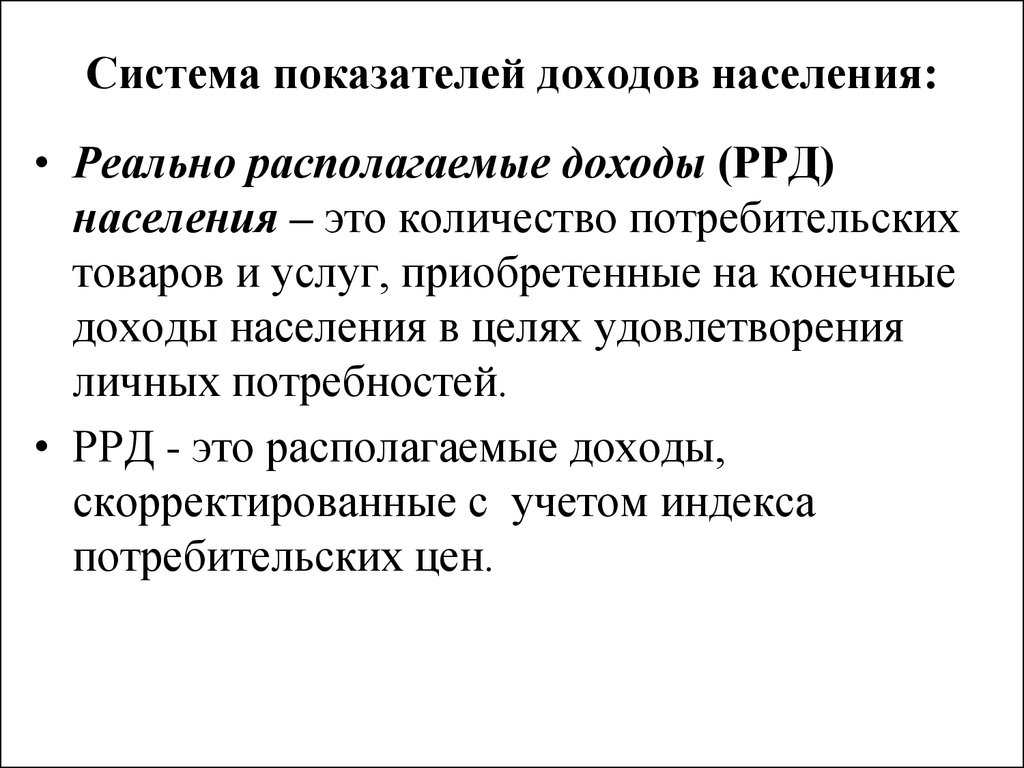 Система показателей доходов населения:

• Реально располагаемые доходы (РРД) населения – это количество потребительских товаров и услуг, приобретенные на конечные доходы населения в целях удовлетворения личных потребностей.

• РРД - это располагаемые доходы, скорректированные с учетом индекса потребительских цен.